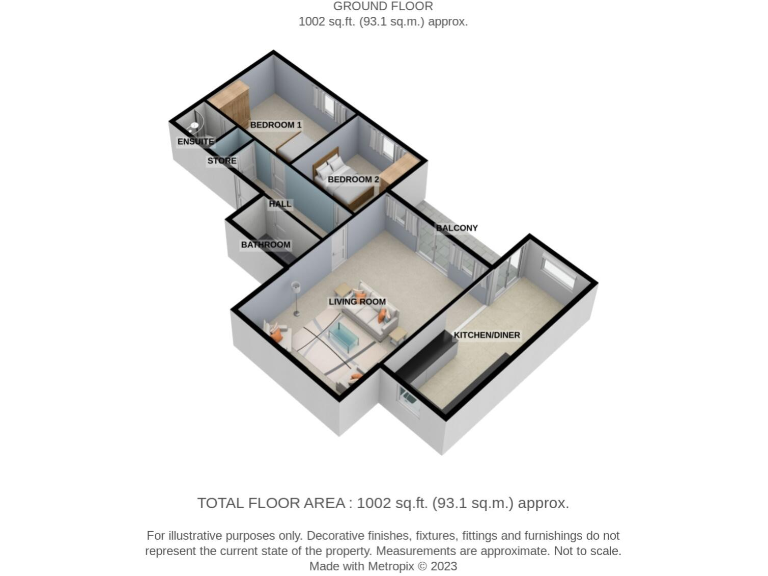 GROUND FLOOR
1002 sq.ft. (93.1 sq.m.) approx.

BEDROOM 1
ENSUITE
STORE
BEDROOM 2
HALL
BALCONY
BATHROOM
LIVING ROOM
KITCHEN/DINER

TOTAL FLOOR AREA : 1002 sq.ft. (93.1 sq.m.) approx.

For illustrative purposes only. Decorative finishes, fixtures, fittings and furnishings do not represent the current state of the property. Measurements are approximate. Not to scale.
Made with Metropix © 2023